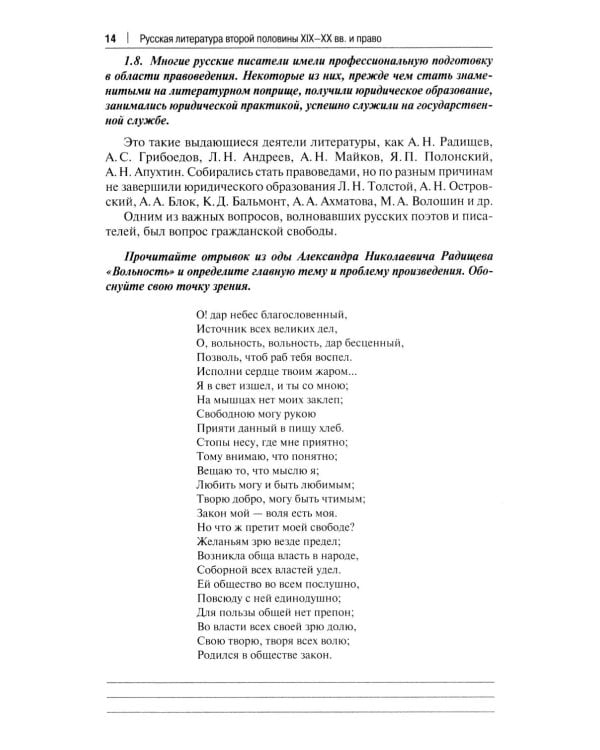 14 | Русская литература второй половины XIX–XX вв. и право

1.8. Многие русские писатели имели профессиональную подготовку в области правоведения. Некоторые из них, прежде чем стать знаменитыми на литературном поприще, получили юридическое образование, занимались юридической практикой, успешно служили на государственной службе.

Это такие выдающиеся деятели литературы, как А. Н. Радищев, А. С. Грибоедов, Л. Н. Андреев, А. Н. Майков, Я. П. Полонский, А. Н. Апухтин. Собирались стать правоведами, но по разным причинам не завершили юридического образования Л. Н. Толстой, А. Н. Островский, А. А. Блок, К. Д. Бальмонт, А. А. Ахматова, М. А. Волошин и др.

Одним из важных вопросов, волновавших русских поэтов и писателей, был вопрос гражданской свободы.

Прочитайте отрывок из оды Александра Николаевича Радищева «Вольность» и определите главную тему и проблему произведения. Обоснуйте свою точку зрения.

О! дар небес благословенный,
Источник всех великих дел,
О, вольность, вольность, дар бесценный,
Позволь, чтоб раб тебя воспел.
Исполни сердце твоим жаром...
Я в свет изшел, и ты со мною;
На мышцах нет моих заклеп;
Свободною могу рукою
Прияти данный в пищу хлеб.
Стопы несу, где мне приятно;
Тому внимаю, что понятно;
Вещаю то, что мыслю я;
Любить могу и быть любимым;
Творю добро, могу быть чтимым;
Закон мой — воля есть моя.
Но что ж претит моей свободе?
Желаньям зрю везде предел;
Возникла обща власть в народе,
Соборной всех властей удел.
Ей общество во всем послушно,
Повсюду с ней единодушно;
Для пользы общей нет препон;
Во власти всех своей зрю долю,
Свою творю, творя всех волю;
Родился в обществе закон.